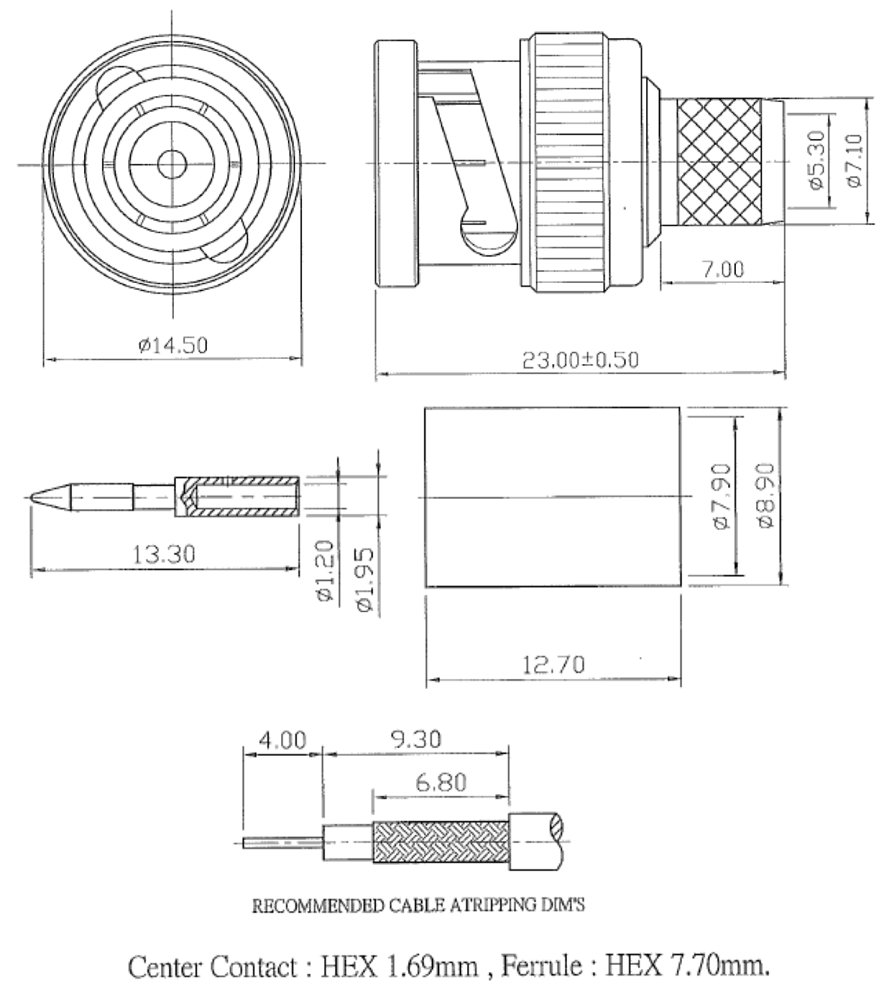 ø14.50

ø5.30

ø7.10

7.00

23.00±0.50

13.30

ø1.20

ø1.95

ø7.90

ø8.90

12.70

4.00

9.30

6.80

RECOMMENDED CABLE ATRIPPING DIM'S

Center Contact : HEX 1.69mm , Ferrule : HEX 7.70mm.